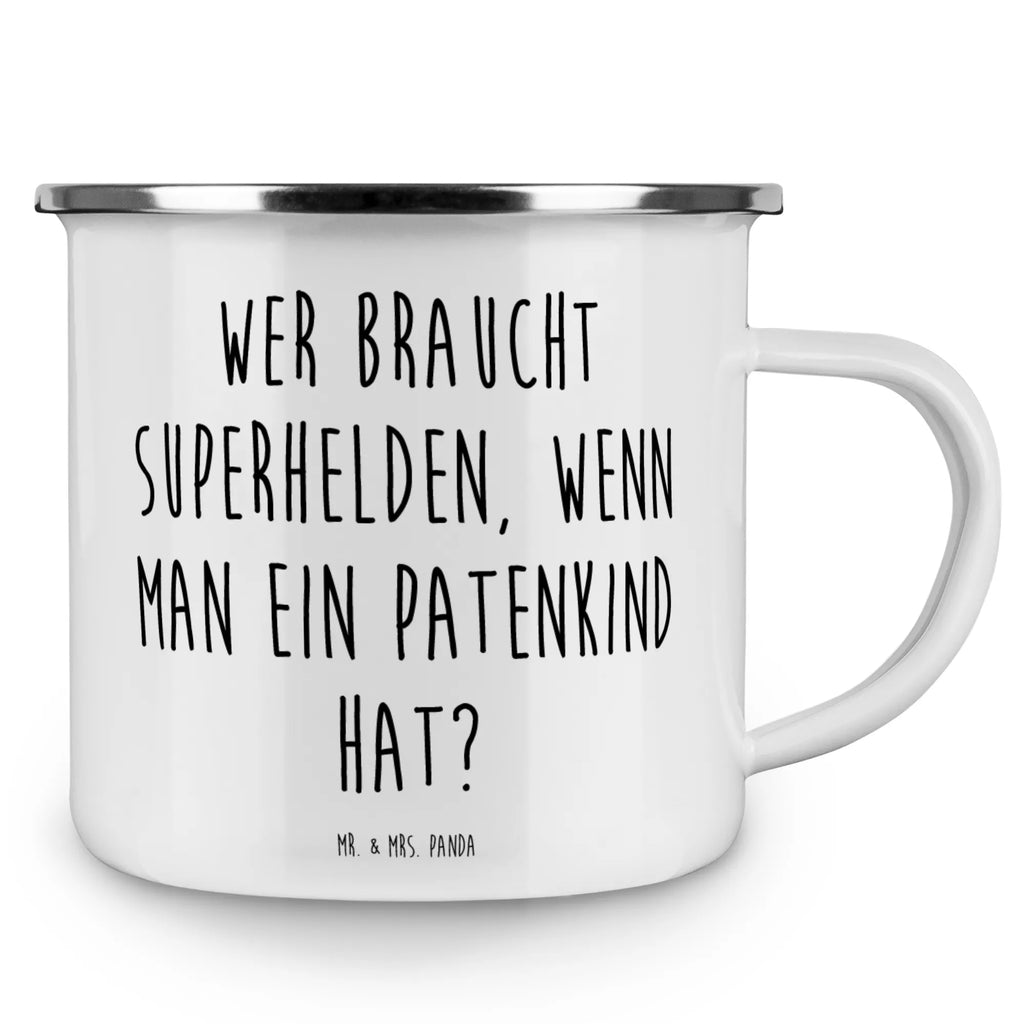 WER BRAUCHT SUPERHELDEN, WENN MAN EIN PATENKIND HAT?

MR. & MRS. PANDA